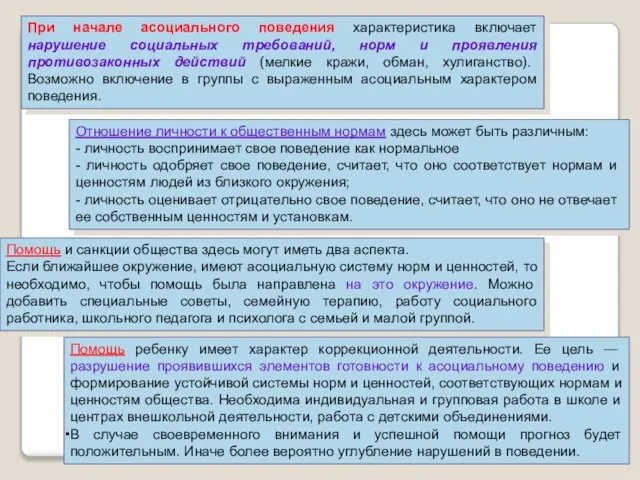 При начале асоциального поведения характеристика включает нарушение социальных требований, норм и проявления противозаконных действий (мелкие кражи, обман, хулиганство). Возможно включение в группы с выраженным асоциальным характером поведения.

Отношение личности к общественным нормам здесь может быть различным:
- личность воспринимает свое поведение как нормальное
- личность одобряет свое поведение, считает, что оно соответствует нормам и ценностям людей из близкого окружения;
- личность оценивает отрицательно свое поведение, считает, что оно не отвечает ее собственным ценностям и установкам.

Помощь и санкции общества здесь могут иметь два аспекта.
Если ближайшее окружение, имеют асоциальную систему норм и ценностей, то необходимо, чтобы помощь была направлена на это окружение. Можно добавить специальные советы, семейную терапию, работу социального работника, школьного педагога и психолога с семьей и малой группой.

Помощь ребенку имеет характер коррекционной деятельности. Ее цель — разрушение проявившихся элементов готовности к асоциальному поведению и формирование устойчивой системы норм и ценностей, соответствующих нормам и ценностям общества. Необходима индивидуальная и групповая работа в школе и центрах внешкольной деятельности, работа с детскими объединениями.
•В случае своевременного внимания и успешной помощи прогноз будет положительным. Иначе более вероятно углубление нарушений в поведении.